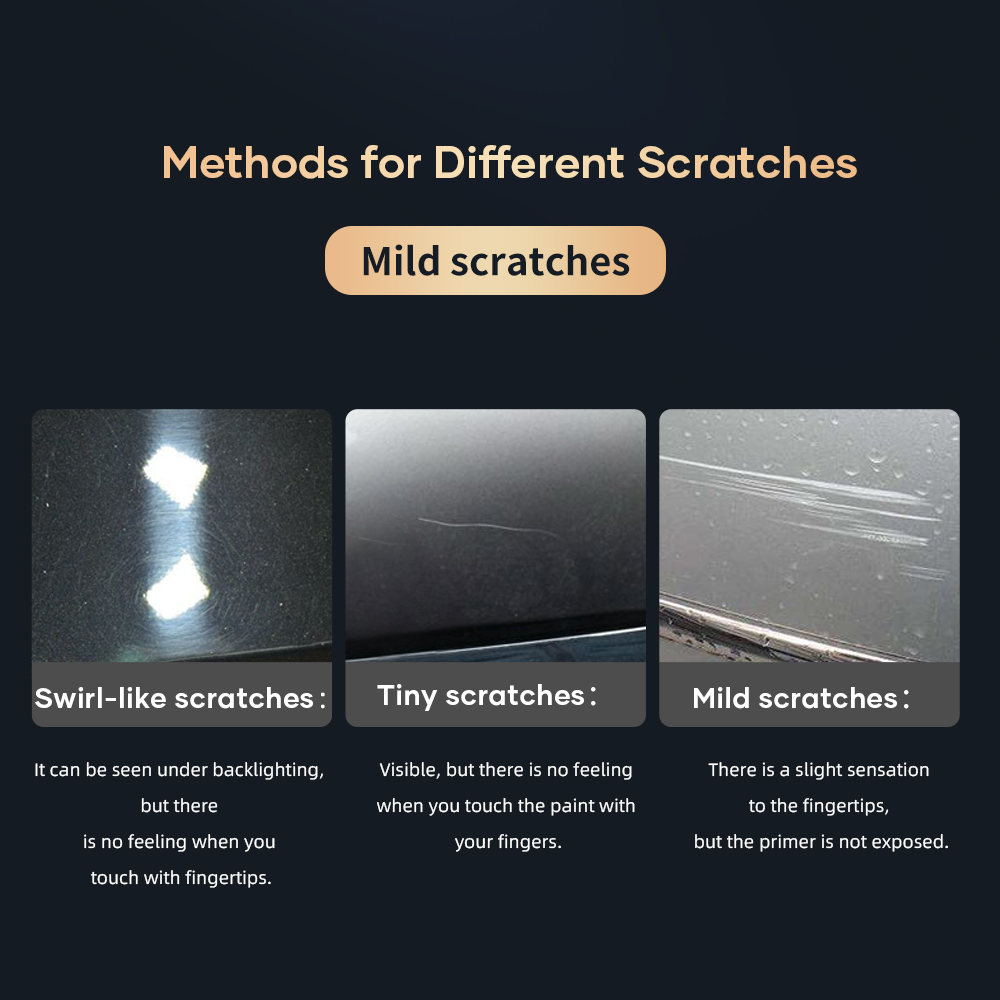 Methods for Different Scratches

Mild scratches

Swirl-like scratches：

It can be seen under backlighting, but there is no feeling when you touch with fingertips.

Tiny scratches：

Visible, but there is no feeling when you touch the paint with your fingers.

Mild scratches：

There is a slight sensation to the fingertips, but the primer is not exposed.